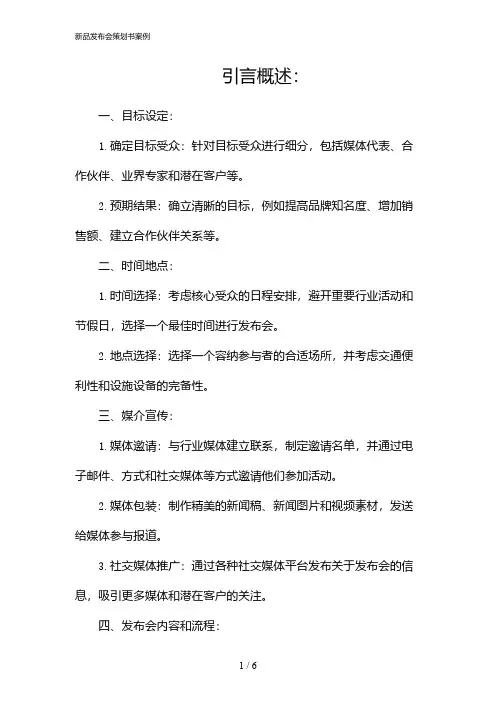 新品发布会策划书案例

引言概述:

一、目标设定:

1. 确定目标受众：针对目标受众进行细分，包括媒体代表、合作伙伴、业界专家和潜在客户等。

2. 预期结果：确立清晰的目标，例如提高品牌知名度、增加销售额、建立合作伙伴关系等。

二、时间地点:

1. 时间选择：考虑核心受众的日程安排，避开重要行业活动和节假日，选择一个最佳时间进行发布会。

2. 地点选择：选择一个容纳参与者的合适场所，并考虑交通便利性和设施设备的完备性。

三、媒介宣传:

1. 媒体邀请：与行业媒体建立联系，制定邀请名单，并通过电子邮件、方式和社交媒体等方式邀请他们参加活动。

2. 媒体包装：制作精美的新闻稿、新闻图片和视频素材，发送给媒体参与报道。

3. 社交媒体推广：通过各种社交媒体平台发布关于发布会的信息，吸引更多媒体和潜在客户的关注。

四、发布会内容和流程:

1 / 6